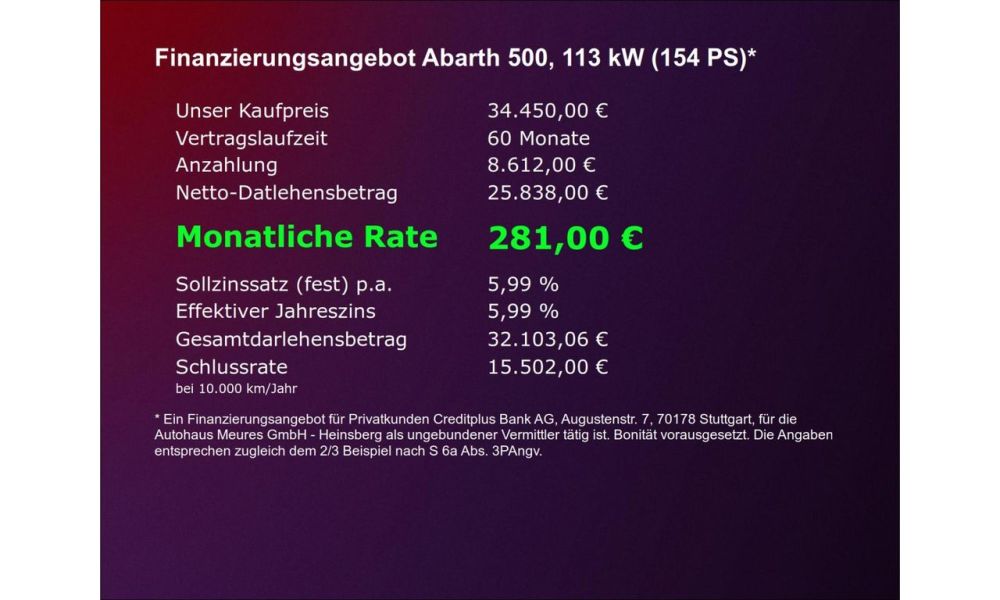 Finanzierungsangebot Abarth 500, 113 kW (154 PS)*

Unser Kaufpreis 34.450,00 €
Vertragslaufzeit 60 Monate
Anzahlung 8.612,00 €
Netto-Datlehensbetrag 25.838,00 €

Monatliche Rate 281,00 €

Sollzinssatz (fest) p.a. 5,99 %
Effektiver Jahreszins 5,99 %
Gesamtdarlehensbetrag 32.103,06 €
Schlussrate 15.502,00 €
bei 10.000 km/Jahr

* Ein Finanzierungsangebot für Privatkunden Creditplus Bank AG, Augustenstr. 7, 70178 Stuttgart, für die Autohaus Meures GmbH - Heinsberg als ungebundener Vermittler tätig ist. Bonität vorausgesetzt. Die Angaben entsprechen zugleich dem 2/3 Beispiel nach S 6a Abs. 3PAngv.